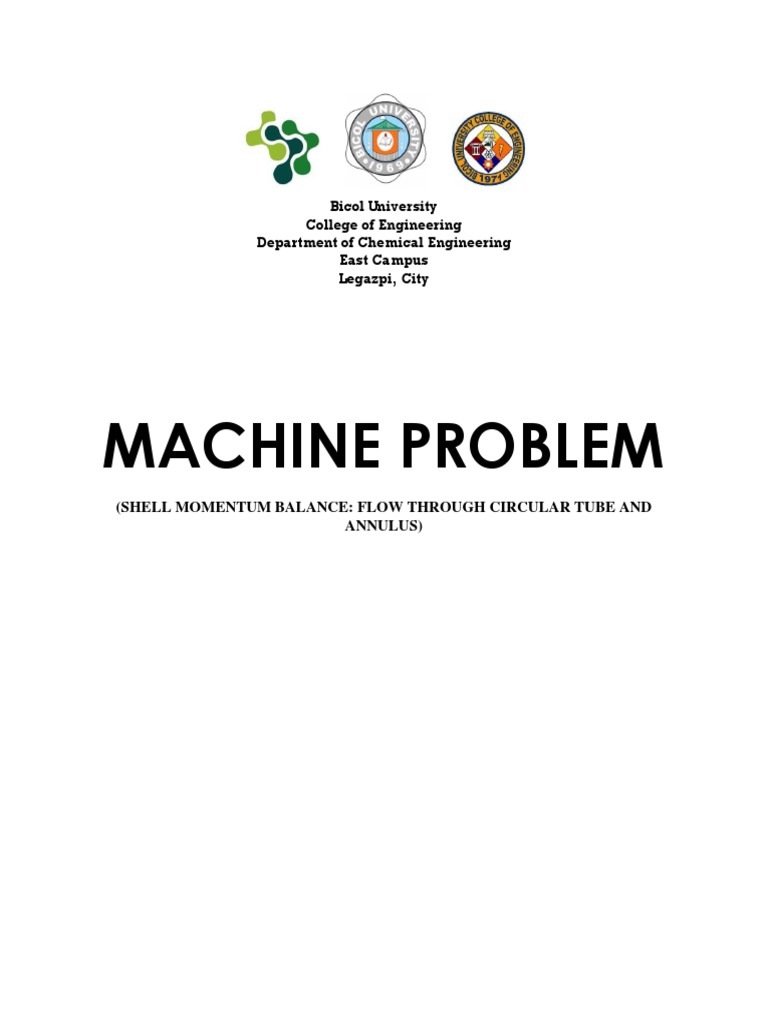 BICOL UNIVERSITY
1969

BICOL UNIVERSITY COLLEGE OF ENGINEERING
1971

Bicol University
College of Engineering
Department of Chemical Engineering
East Campus
Legazpi, City

MACHINE PROBLEM

(SHELL MOMENTUM BALANCE: FLOW THROUGH CIRCULAR TUBE AND ANNULUS)